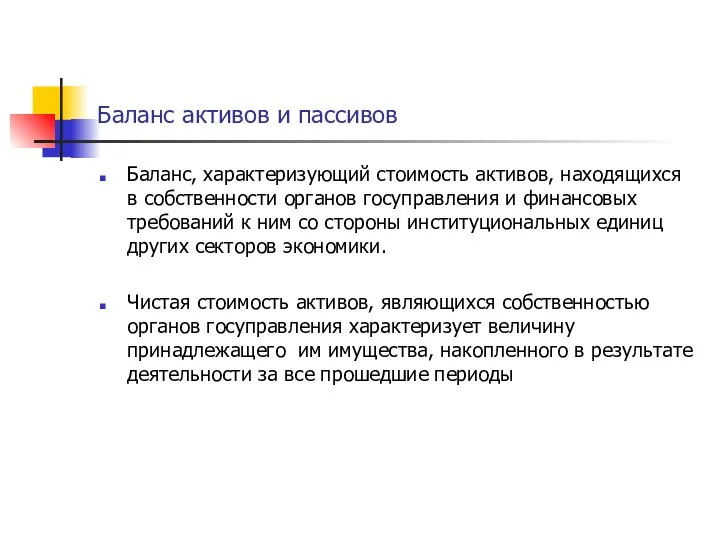 Баланс активов и пассивов

Баланс, характеризующий стоимость активов, находящихся в собственности органов госуправления и финансовых требований к ним со стороны институциональных единиц других секторов экономики.

Чистая стоимость активов, являющихся собственностью органов госуправления характеризует величину принадлежащего им имущества, накопленного в результате деятельности за все прошедшие периоды